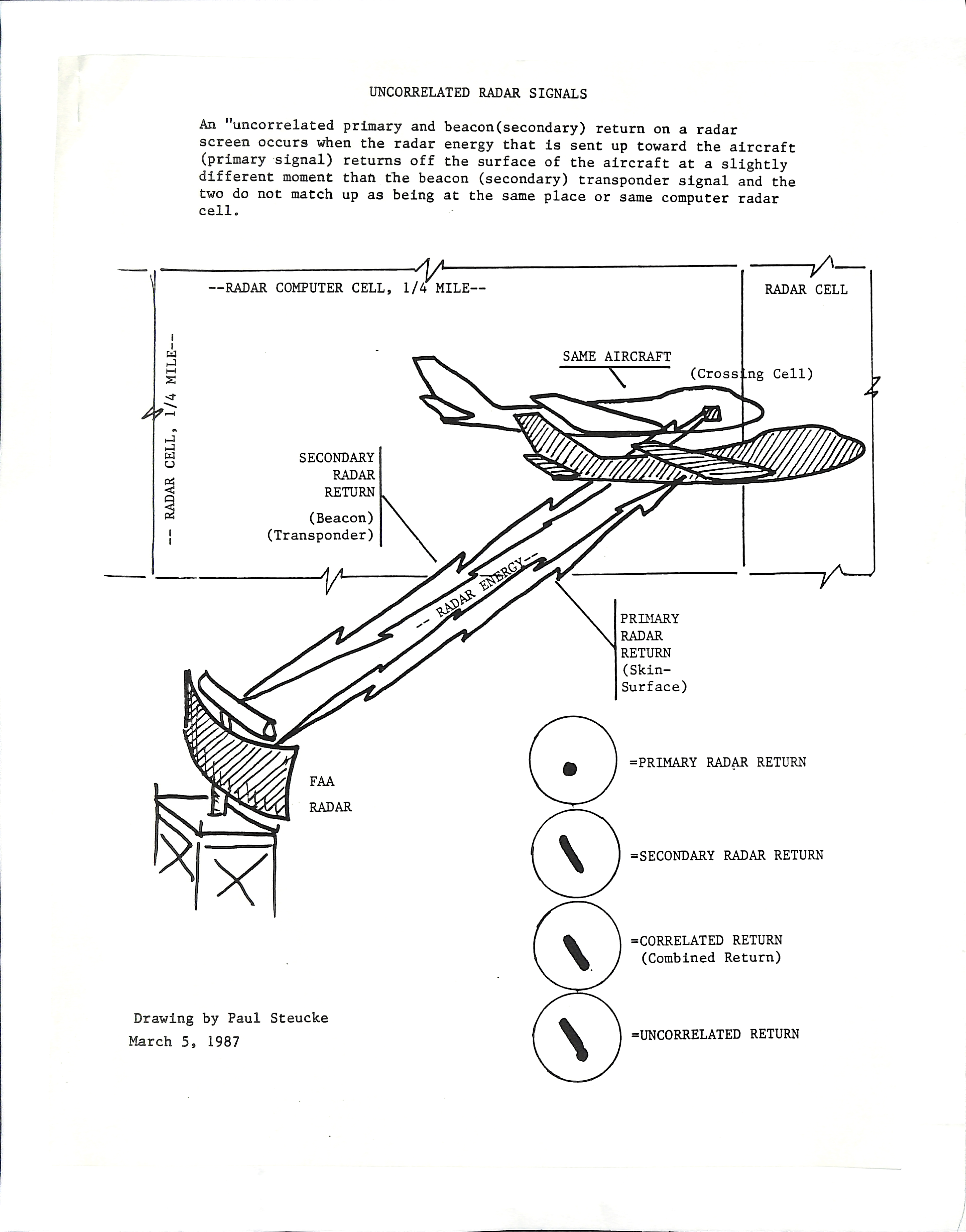 UNCORRELATED RADAR SIGNALS

An "uncorrelated primary and beacon(secondary) return on a radar screen occurs when the radar energy that is sent up toward the aircraft (primary signal) returns off the surface of the aircraft at a slightly different moment than the beacon (secondary) transponder signal and the two do not match up as being at the same place or same computer radar cell.

--RADAR COMPUTER CELL, 1/4 MILE--

RADAR CELL

-- RADAR CELL, 1/4 MILE--

SAME AIRCRAFT

(Crossing Cell)

SECONDARY RADAR RETURN

(Beacon) (Transponder)

-- RADAR ENERGY--

PRIMARY RADAR RETURN (Skin-Surface)

FAA RADAR

=PRIMARY RADAR RETURN

=SECONDARY RADAR RETURN

=CORRELATED RETURN (Combined Return)

=UNCORRELATED RETURN

Drawing by Paul Steucke
March 5, 1987